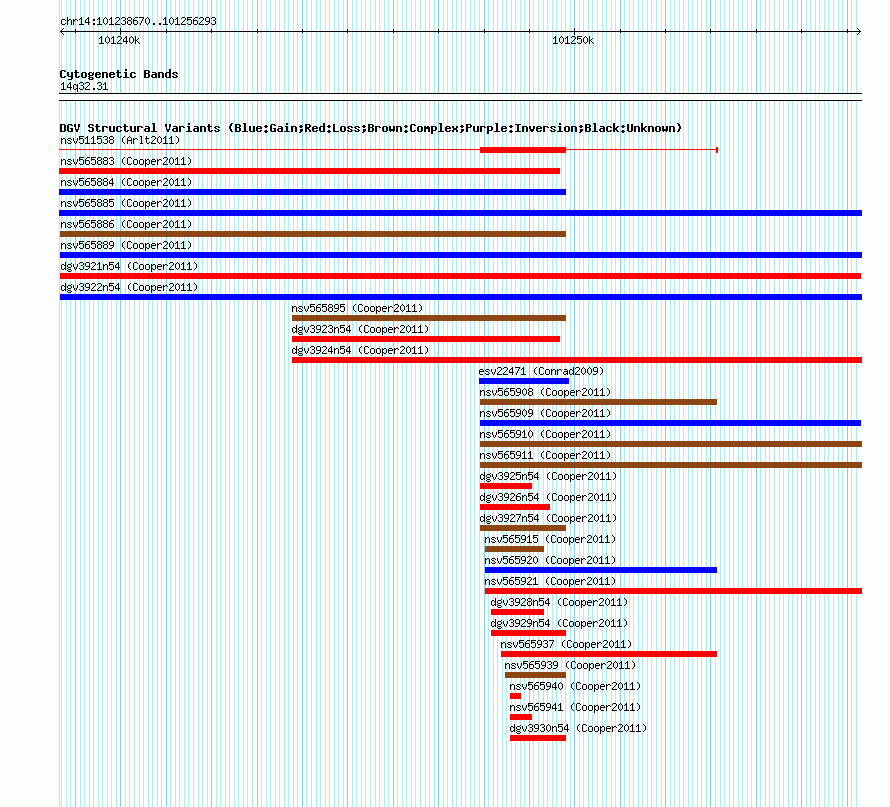 chr14:101238670..101256293

101240k

101250k

Cytogenetic Bands
14q32.31

DGV Structural Variants (Blue:Gain;Red:Loss;Brown:Complex;Purple:Inversion;Black:Unknown)
nsv511538 (Arlt2011)
nsv565883 (Cooper2011)
nsv565884 (Cooper2011)
nsv565885 (Cooper2011)
nsv565886 (Cooper2011)
nsv565889 (Cooper2011)
dgv3921n54 (Cooper2011)
dgv3922n54 (Cooper2011)
nsv565895 (Cooper2011)
dgv3923n54 (Cooper2011)
dgv3924n54 (Cooper2011)
esv22471 (Conrad2009)
nsv565908 (Cooper2011)
nsv565909 (Cooper2011)
nsv565910 (Cooper2011)
nsv565911 (Cooper2011)
dgv3925n54 (Cooper2011)
dgv3926n54 (Cooper2011)
dgv3927n54 (Cooper2011)
nsv565915 (Cooper2011)
nsv565920 (Cooper2011)
nsv565921 (Cooper2011)
dgv3928n54 (Cooper2011)
dgv3929n54 (Cooper2011)
nsv565937 (Cooper2011)
nsv565939 (Cooper2011)
nsv565940 (Cooper2011)
nsv565941 (Cooper2011)
dgv3930n54 (Cooper2011)